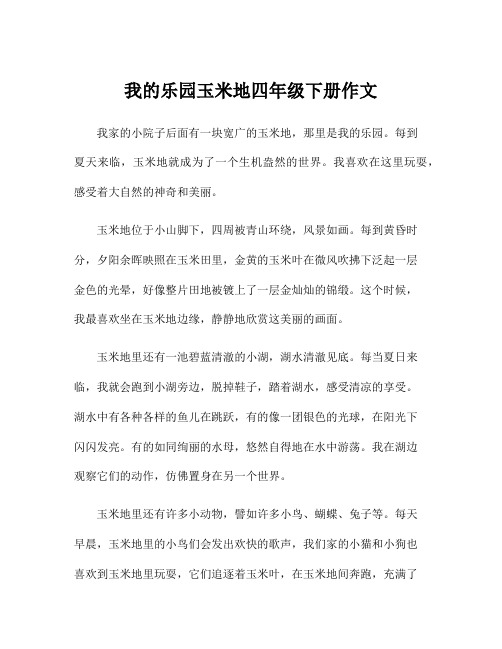 我的乐园玉米地四年级下册作文

我家的小院子后面有一块宽广的玉米地，那里是我的乐园。每到夏天来临，玉米地就成为了一个生机盎然的世界。我喜欢在这里玩耍，感受着大自然的神奇和美丽。

玉米地位于小山脚下，四周被青山环绕，风景如画。每到黄昏时分，夕阳余晖映照在玉米田里，金黄的玉米叶在微风吹拂下泛起一层金色的光晕，好像整片田地被镀上了一层金灿灿的锦缎。这个时候，我最喜欢坐在玉米地边缘，静静地欣赏这美丽的画面。

玉米地里还有一池碧蓝清澈的小湖，湖水清澈见底。每当夏日来临，我就会跑到小湖旁边，脱掉鞋子，踏着湖水，感受清凉的享受。湖水中有各种各样的鱼儿在跳跃，有的像一团银色的光球，在阳光下闪闪发亮。有的如同绚丽的水母，悠然自得地在水中游荡。我在湖边观察它们的动作，仿佛置身在另一个世界。

玉米地里还有许多小动物，譬如许多小鸟、蝴蝶、兔子等。每天早晨，玉米地里的小鸟们会发出欢快的歌声，我们家的小猫和小狗也喜欢到玉米地里玩耍，它们追逐着玉米叶，在玉米地间奔跑，充满了